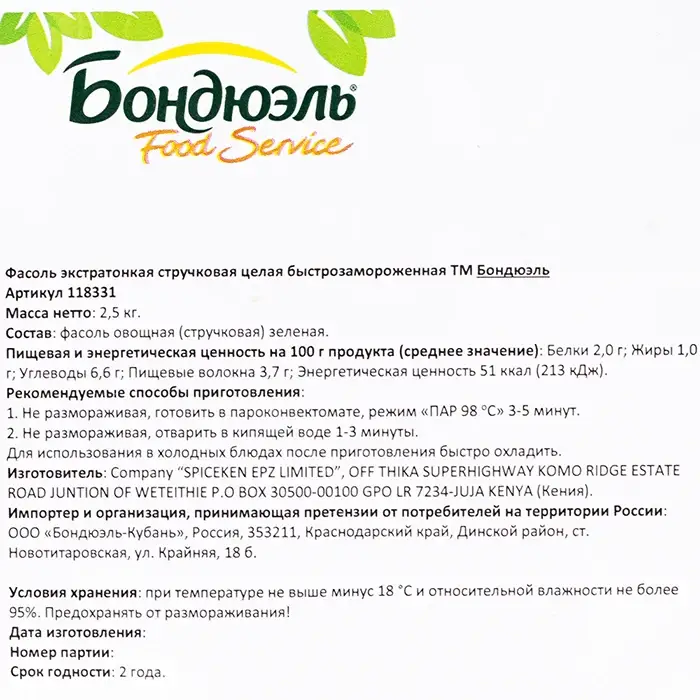 Бондюэль®
Food Service

Фасоль экстратонкая стручковая целая быстрозамороженная ТМ Бондюэль
Артикул 118331
Масса нетто: 2,5 кг.
Состав: фасоль овощная (стручковая) зеленая.
Пищевая и энергетическая ценность на 100 г продукта (среднее значение): Белки 2,0 г; Жиры 1,0 г; Углеводы 6,6 г; Пищевые волокна 3,7 г; Энергетическая ценность 51 ккал (213 кДж).
Рекомендуемые способы приготовления:
1. Не размораживая, готовить в пароконвектомате, режим «ПАР 98 °С» 3-5 минут.
2. Не размораживая, отварить в кипящей воде 1-3 минуты.
Для использования в холодных блюдах после приготовления быстро охладить.
Изготовитель: Company "SPICEKEN EPZ LIMITED", OFF THIKA SUPERHIGHWAY KOMO RIDGE ESTATE ROAD JUNTION OF WETEITHIE P.O BOX 30500-00100 GPO LR 7234-JUJA KENYA (Кения).
Импортер и организация, принимающая претензии от потребителей на территории России: ООО «Бондюэль-Кубань», Россия, 353211, Краснодарский край, Динской район, ст. Новотитаровская, ул. Крайняя, 18 б.

Условия хранения: при температуре не выше минус 18 °С и относительной влажности не более 95%. Предохранять от размораживания!
Дата изготовления:
Номер партии:
Срок годности: 2 года.